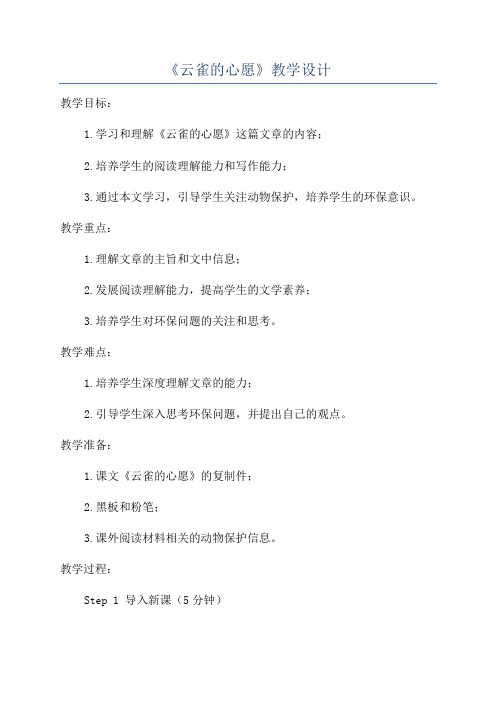 《云雀的心愿》教学设计

教学目标：

1.学习和理解《云雀的心愿》这篇文章的内容；

2.培养学生的阅读理解能力和写作能力；

3.通过本文学习，引导学生关注动物保护，培养学生的环保意识。

教学重点：

1.理解文章的主旨和文中信息；

2.发展阅读理解能力，提高学生的文学素养；

3.培养学生对环保问题的关注和思考。

教学难点：

1.培养学生深度理解文章的能力；

2.引导学生深入思考环保问题，并提出自己的观点。

教学准备：

1.课文《云雀的心愿》的复制件；

2.黑板和粉笔；

3.课外阅读材料相关的动物保护信息。

教学过程：

Step 1 导入新课（5分钟）